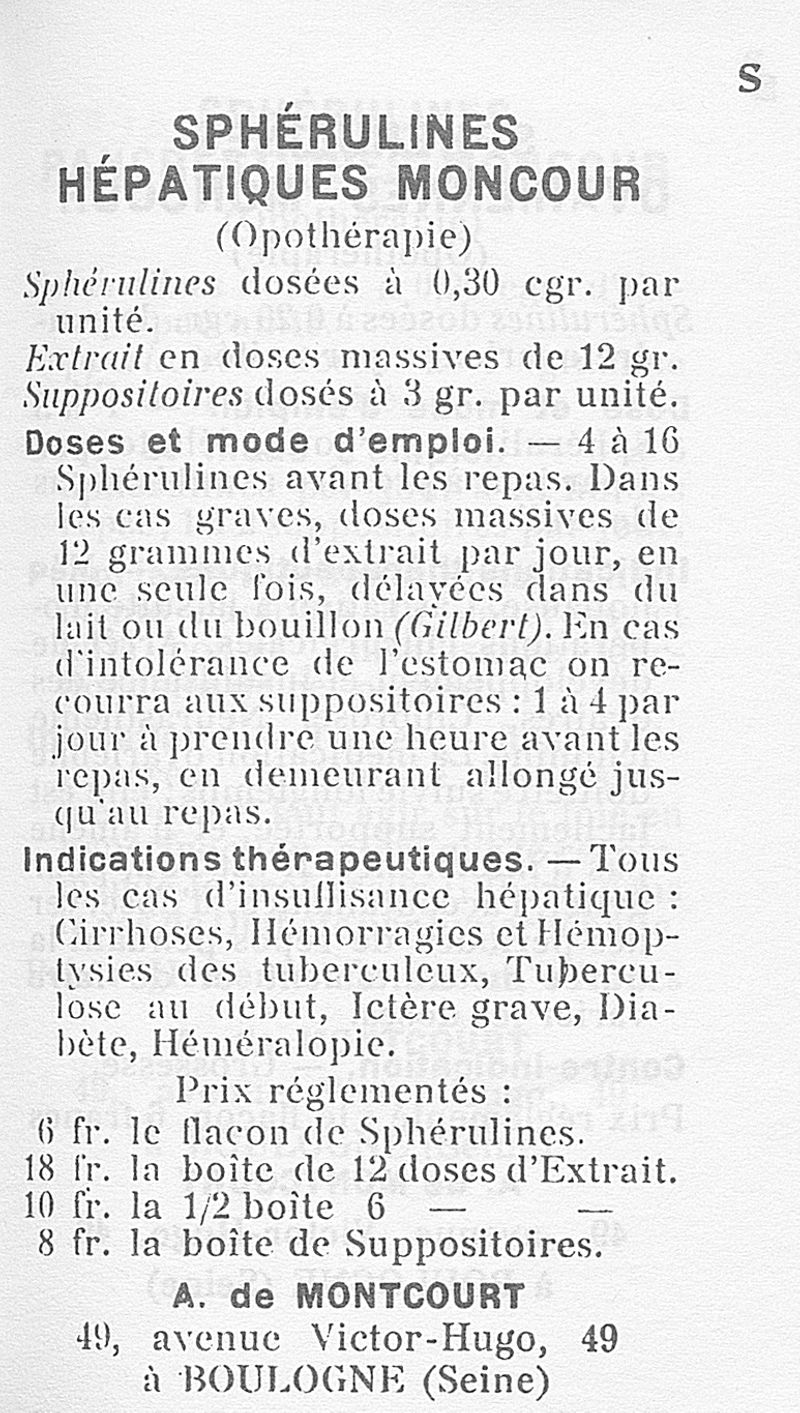 S

SPHÉRULINES
HÉPATIQUES MONCOUR
(Opothérapie)

Sphérulines dosées à 0,30 cgr. par unité.
Extrait en doses massives de 12 gr.
Suppositoires dosés à 3 gr. par unité.

Doses et mode d'emploi. — 4 à 16 Sphérulines avant les repas. Dans les cas graves, doses massives de 12 grammes d'extrait par jour, en une seule fois, délayées dans du lait ou du bouillon (Gilbert). En cas d'intolérance de l'estomac on recourra aux suppositoires : 1 à 4 par jour à prendre une heure avant les repas, en demeurant allongé jusqu'au repas.

Indications thérapeutiques. — Tous les cas d'insuffisance hépatique : Cirrhoses, Hémorragies et Hémoptysies des tuberculeux, Tuberculose au début, Ictère grave, Diabète, Héméralopie.

Prix réglementés :
6 fr. le flacon de Sphérulines.
18 fr. la boîte de 12 doses d'Extrait.
10 fr. la 1/2 boîte 6 — —
8 fr. la boîte de Suppositoires.

A. de MONTCOURT
49, avenue Victor-Hugo, 49
à BOULOGNE (Seine)